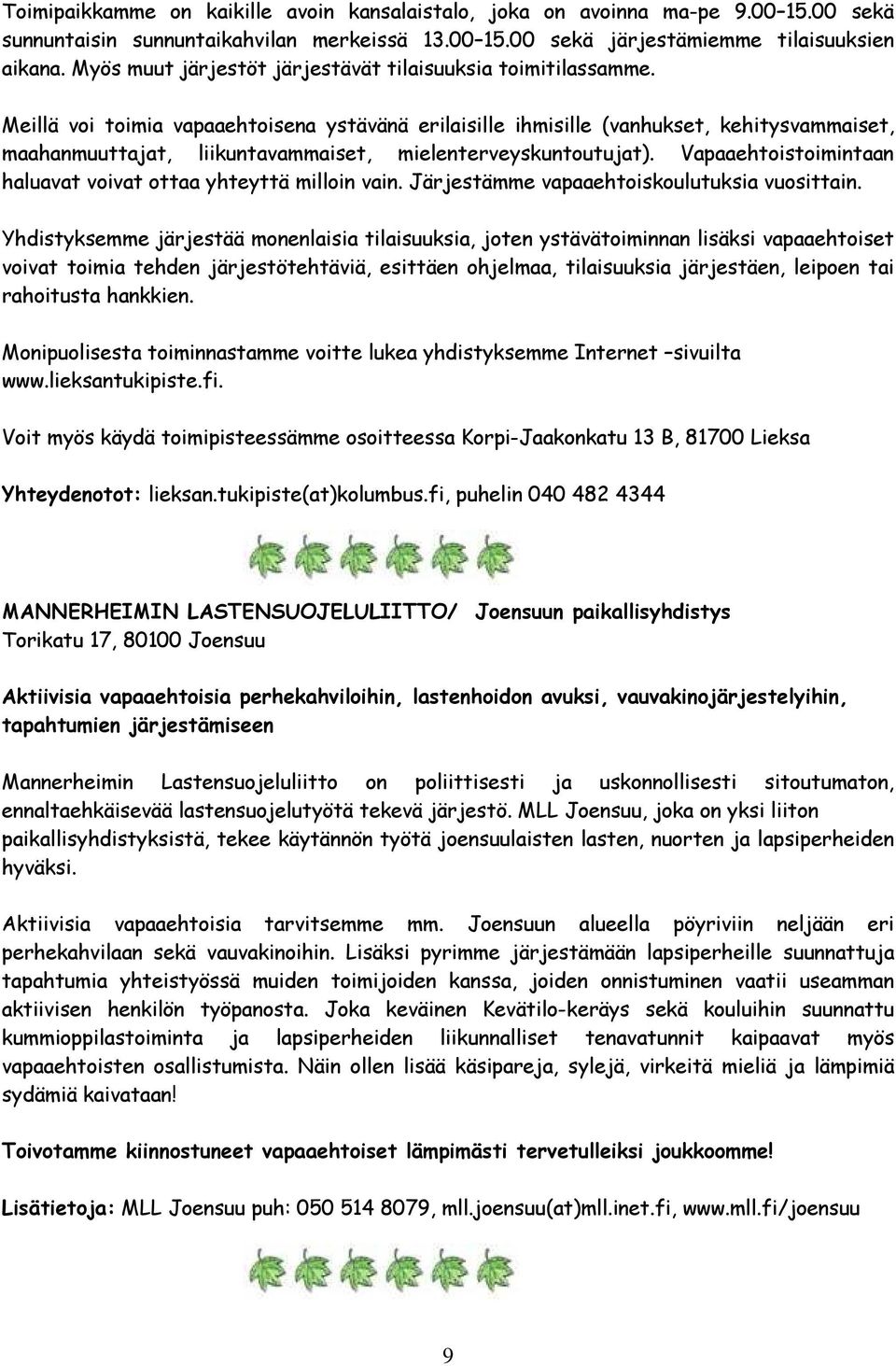 Toimipaikkamme on kaikille avoin kansalaistalo, joka on avoinna ma-pe 9.00–15.00 sekä sunnuntaisin sunnuntaikahvilan merkeissä 13.00–15.00 sekä järjestämiemme tilaisuuksien aikana. Myös muut järjestöt järjestävät tilaisuuksia toimitilassamme.

Meillä voi toimia vapaaehtoisena ystävänä erilaisille ihmisille (vanhukset, kehitysvammaiset, maahanmuuttajat, liikuntavammaiset, mielenterveyskuntoutujat). Vapaaehtoistoimintaan haluavat voivat ottaa yhteyttä milloin vain. Järjestämme vapaaehtoiskoulutuksia vuosittain.

Yhdistyksemme järjestää monenlaisia tilaisuuksia, joten ystävätoiminnan lisäksi vapaaehtoiset voivat toimia tehden järjestötehtäviä, esittäen ohjelmaa, tilaisuuksia järjestäen, leipoen tai rahoitusta hankkien.

Monipuolisesta toiminnastamme voitte lukea yhdistyksemme Internet –sivuilta www.lieksantukipiste.fi.

Voit myös käydä toimipisteessämme osoitteessa Korpi-Jaakonkatu 13 B, 81700 Lieksa

Yhteydenotot: lieksan.tukipiste(at)kolumbus.fi, puhelin 040 482 4344

MANNERHEIMIN LASTENSUOJELULIITTO/ Joensuun paikallisyhdistys
Torikatu 17, 80100 Joensuu

Aktiivisia vapaaehtoisia perhekahviloihin, lastenhoidon avuksi, vauvakinojärjestelyihin, tapahtumien järjestämiseen

Mannerheimin Lastensuojeluliitto on poliittisesti ja uskonnollisesti sitoutumaton, ennaltaehkäisevää lastensuojelutyötä tekevä järjestö. MLL Joensuu, joka on yksi liiton paikallisyhdistyksistä, tekee käytännön työtä joensuulaisten lasten, nuorten ja lapsiperheiden hyväksi.

Aktiivisia vapaaehtoisia tarvitsemme mm. Joensuun alueella pöyriviin neljään eri perhekahvilaan sekä vauvakinoihin. Lisäksi pyrimme järjestämään lapsiperheille suunnattuja tapahtumia yhteistyössä muiden toimijoiden kanssa, joiden onnistuminen vaatii useamman aktiivisen henkilön työpanosta. Joka keväinen Kevätilo-keräys sekä kouluihin suunnattu kummioppilastoiminta ja lapsiperheiden liikunnalliset tenavatunnit kaipaavat myös vapaaehtoisten osallistumista. Näin ollen lisää käsipareja, sylejä, virkeitä mieliä ja lämpimiä sydämiä kaivataan!

Toivotamme kiinnostuneet vapaaehtoiset lämpimästi tervetulleiksi joukkoomme!

Lisätietoja: MLL Joensuu puh: 050 514 8079, mll.joensuu(at)mll.inet.fi, www.mll.fi/joensuu

9